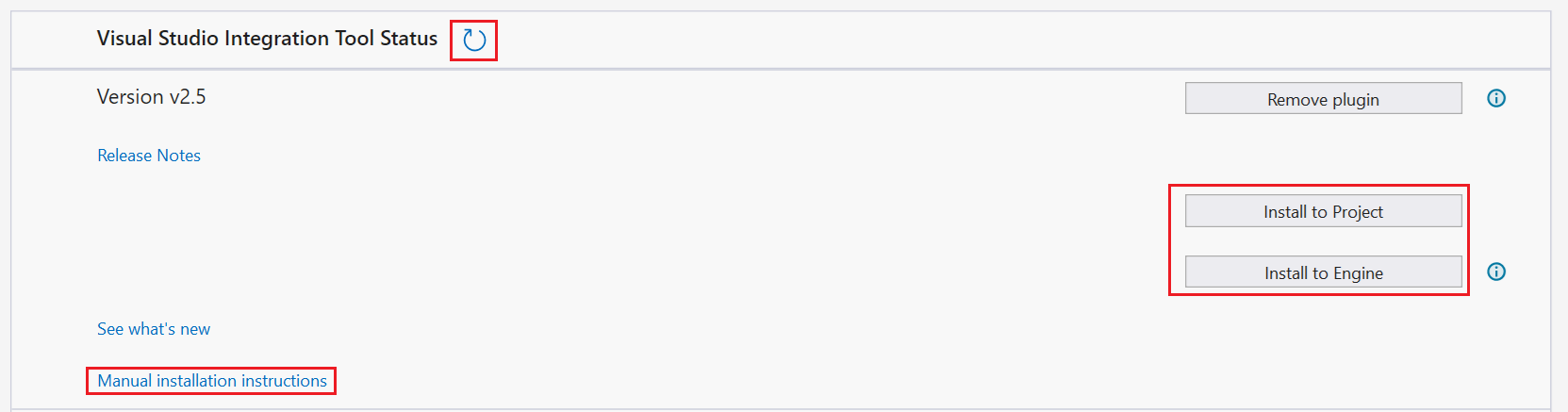 Visual Studio Integration Tool Status

Version v2.5

Remove plugin

Release Notes

Install to Project

Install to Engine

See what's new

Manual installation instructions